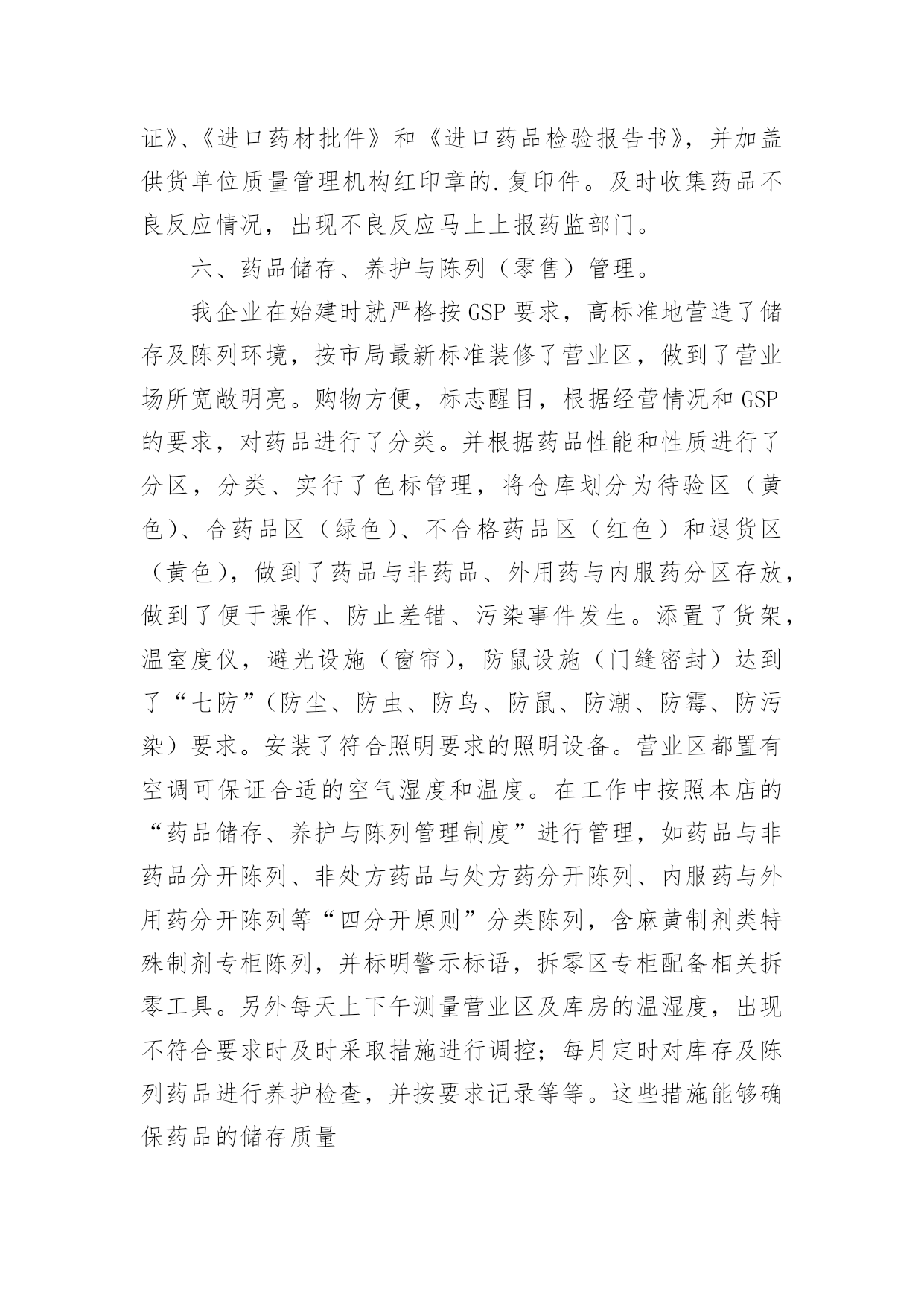 证》、《进口药材批件》和《进口药品检验报告书》，并加盖供货单位质量管理机构红印章的.复印件。及时收集药品不良反应情况，出现不良反应马上上报药监部门。

六、药品储存、养护与陈列（零售）管理。

我企业在始建时就严格按GSP要求，高标准地营造了储存及陈列环境，按市局最新标准装修了营业区，做到了营业场所宽敞明亮。购物方便，标志醒目，根据经营情况和GSP的要求，对药品进行了分类。并根据药品性能和性质进行了分区，分类、实行了色标管理，将仓库划分为待验区（黄色）、合药品区（绿色）、不合格药品区（红色）和退货区（黄色），做到了药品与非药品、外用药与内服药分区存放，做到了便于操作、防止差错、污染事件发生。添置了货架，温室度仪，避光设施（窗帘），防鼠设施（门缝密封）达到了“七防”（防尘、防虫、防鸟、防鼠、防潮、防霉、防污染）要求。安装了符合照明要求的照明设备。营业区都置有空调可保证合适的空气湿度和温度。在工作中按照本店的“药品储存、养护与陈列管理制度”进行管理，如药品与非药品分开陈列、非处方药品与处方药分开陈列、内服药与外用药分开陈列等“四分开原则”分类陈列，含麻黄制剂类特殊制剂专柜陈列，并标明警示标语，拆零区专柜配备相关拆零工具。另外每天上下午测量营业区及库房的温湿度，出现不符合要求时及时采取措施进行调控；每月定时对库存及陈列药品进行养护检查，并按要求记录等等。这些措施能够确保药品的储存质量